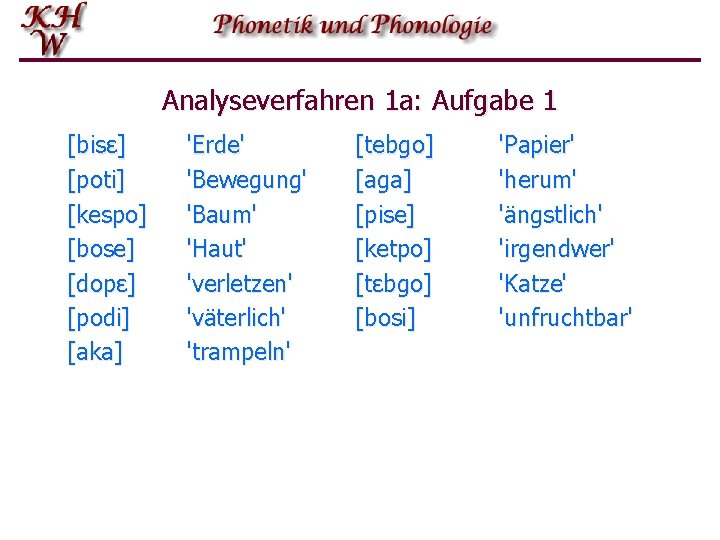 KH
W

Phonetik und Phonologie

Analyseverfahren 1a: Aufgabe 1

[bisɛ] 'Erde'
[poti] 'Bewegung'
[kespo] 'Baum'
[bose] 'Haut'
[dopɛ] 'verletzen'
[podi] 'väterlich'
[aka] 'trampeln'

[tebgo] 'Papier'
[aga] 'herum'
[pise] 'ängstlich'
[ketpo] 'irgendwer'
[tɛbgo] 'Katze'
[bosi] 'unfruchtbar'